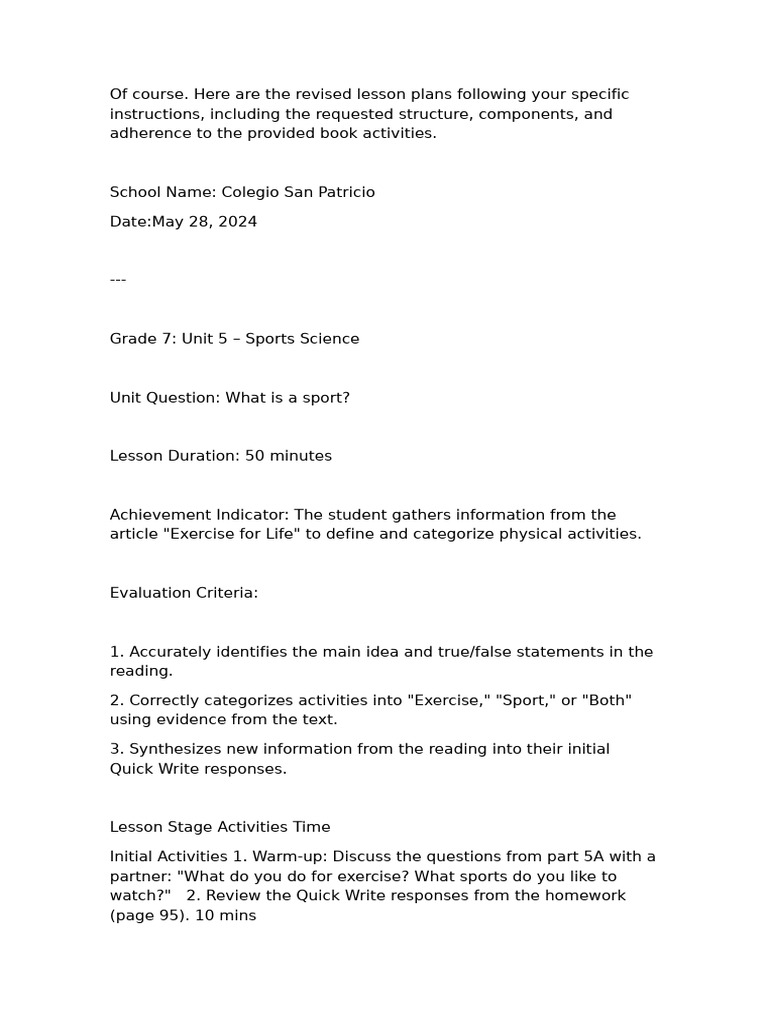 Of course. Here are the revised lesson plans following your specific instructions, including the requested structure, components, and adherence to the provided book activities.

School Name: Colegio San Patricio

Date:May 28, 2024

---

Grade 7: Unit 5 – Sports Science

Unit Question: What is a sport?

Lesson Duration: 50 minutes

Achievement Indicator: The student gathers information from the article "Exercise for Life" to define and categorize physical activities.

Evaluation Criteria:

1. Accurately identifies the main idea and true/false statements in the reading.

2. Correctly categorizes activities into "Exercise," "Sport," or "Both" using evidence from the text.

3. Synthesizes new information from the reading into their initial Quick Write responses.

Lesson Stage Activities Time

Initial Activities 1. Warm-up: Discuss the questions from part 5A with a partner: "What do you do for exercise? What sports do you like to watch?" 2. Review the Quick Write responses from the homework (page 95). 10 mins